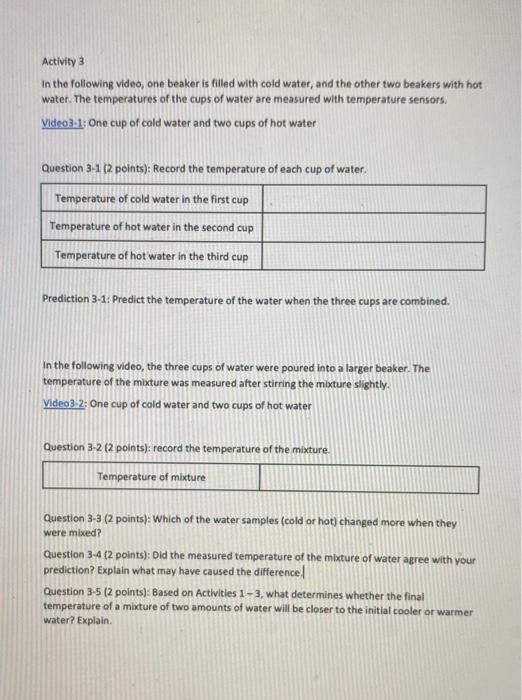 Activity 3

In the following video, one beaker is filled with cold water, and the other two beakers with hot water. The temperatures of the cups of water are measured with temperature sensors.

Video3-1: One cup of cold water and two cups of hot water

Question 3-1 (2 points): Record the temperature of each cup of water.

| Temperature of cold water in the first cup | |
|---|---|
| Temperature of hot water in the second cup | |
| Temperature of hot water in the third cup | |

Prediction 3-1: Predict the temperature of the water when the three cups are combined.

In the following video, the three cups of water were poured into a larger beaker. The temperature of the mixture was measured after stirring the mixture slightly.

Video3-2: One cup of cold water and two cups of hot water

Question 3-2 (2 points): record the temperature of the mixture.

| Temperature of mixture | |
|---|---|

Question 3-3 (2 points): Which of the water samples (cold or hot) changed more when they were mixed?

Question 3-4 (2 points): Did the measured temperature of the mixture of water agree with your prediction? Explain what may have caused the difference.

Question 3-5 (2 points): Based on Activities 1 - 3, what determines whether the final temperature of a mixture of two amounts of water will be closer to the initial cooler or warmer water? Explain.